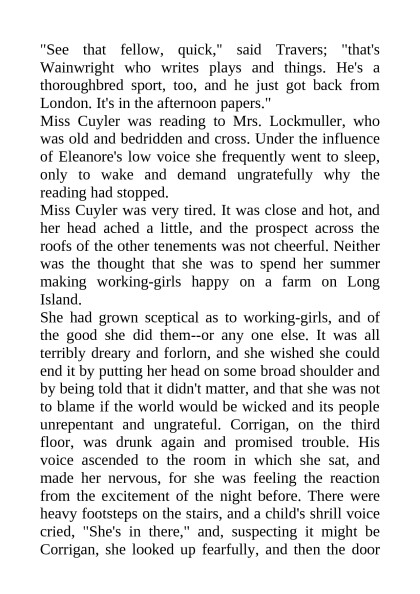 "See that fellow, quick," said Travers; "that's Wainwright who writes plays and things. He's a thoroughbred sport, too, and he just got back from London. It's in the afternoon papers."

Miss Cuyler was reading to Mrs. Lockmuller, who was old and bedridden and cross. Under the influence of Eleanore's low voice she frequently went to sleep, only to wake and demand ungratefully why the reading had stopped.

Miss Cuyler was very tired. It was close and hot, and her head ached a little, and the prospect across the roofs of the other tenements was not cheerful. Neither was the thought that she was to spend her summer making working-girls happy on a farm on Long Island.

She had grown sceptical as to working-girls, and of the good she did them--or any one else. It was all terribly dreary and forlorn, and she wished she could end it by putting her head on some broad shoulder and by being told that it didn't matter, and that she was not to blame if the world would be wicked and its people unrepentant and ungrateful. Corrigan, on the third floor, was drunk again and promised trouble. His voice ascended to the room in which she sat, and made her nervous, for she was feeling the reaction from the excitement of the night before. There were heavy footsteps on the stairs, and a child's shrill voice cried, "She's in there," and, suspecting it might be Corrigan, she looked up fearfully, and then the door